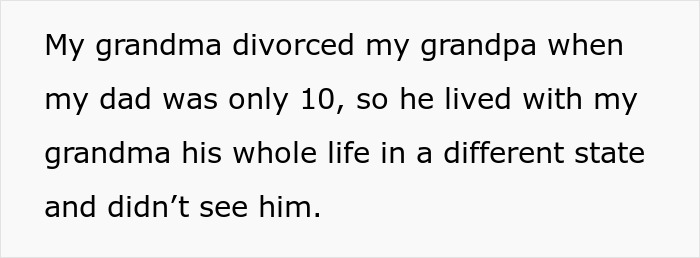 My grandma divorced my grandpa when my dad was only 10, so he lived with my grandma his whole life in a different state and didn’t see him.